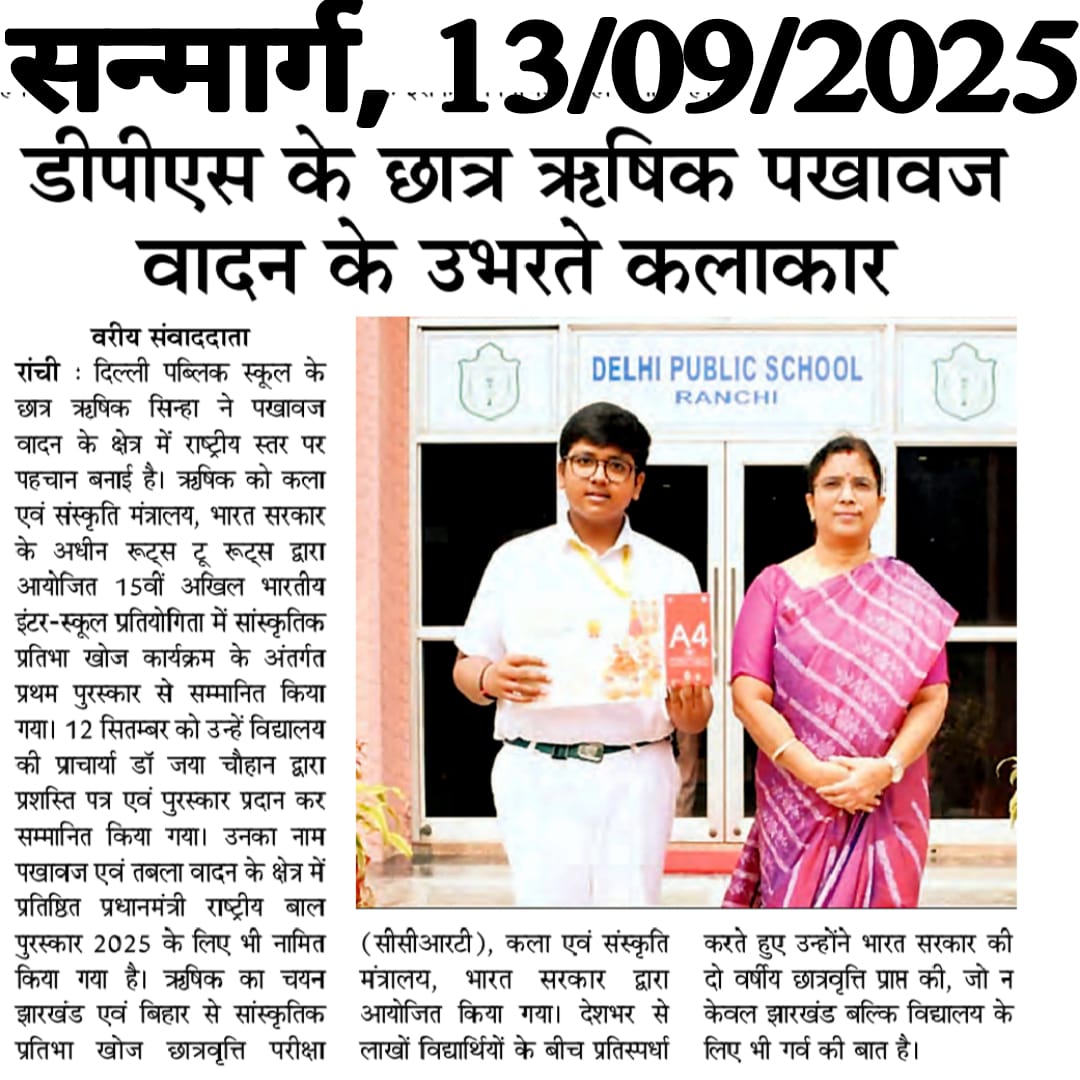 सन्मार्ग, 13/09/2025

डीपीएस के छात्र ऋषिक पखावज वादन के उभरते कलाकार

वरीय संवाददाता

रांची : दिल्ली पब्लिक स्कूल के छात्र ऋषिक सिन्हा ने पखावज वादन के क्षेत्र में राष्ट्रीय स्तर पर पहचान बनाई है। ऋषिक को कला एवं संस्कृति मंत्रालय, भारत सरकार के अधीन रूट्स टू रूट्स द्वारा आयोजित 15वीं अखिल भारतीय इंटर-स्कूल प्रतियोगिता में सांस्कृतिक प्रतिभा खोज कार्यक्रम के अंतर्गत प्रथम पुरस्कार से सम्मानित किया गया। 12 सितम्बर को उन्हें विद्यालय की प्राचार्या डॉ जया चौहान द्वारा प्रशस्ति पत्र एवं पुरस्कार प्रदान कर सम्मानित किया गया। उनका नाम पखावज एवं तबला वादन के क्षेत्र में प्रतिष्ठित प्रधानमंत्री राष्ट्रीय बाल पुरस्कार 2025 के लिए भी नामित किया गया है। ऋषिक का चयन झारखंड एवं बिहार से सांस्कृतिक प्रतिभा खोज छात्रवृत्ति परीक्षा (सीसीआरटी), कला एवं संस्कृति मंत्रालय, भारत सरकार द्वारा आयोजित किया गया। देशभर से लाखों विद्यार्थियों के बीच प्रतिस्पर्धा करते हुए उन्होंने भारत सरकार की दो वर्षीय छात्रवृत्ति प्राप्त की, जो न केवल झारखंड बल्कि विद्यालय के लिए भी गर्व की बात है।

DELHI PUBLIC SCHOOL
RANCHI

A4